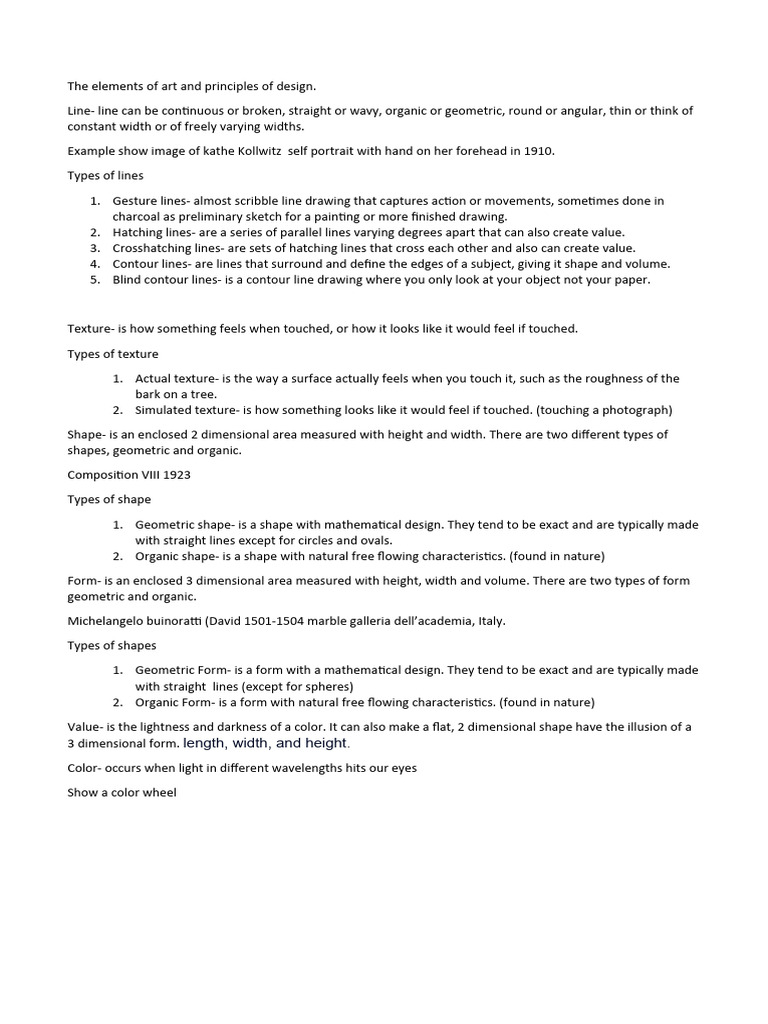 The elements of art and principles of design.

Line- line can be continuous or broken, straight or wavy, organic or geometric, round or angular, thin or think of constant width or of freely varying widths.

Example show image of kathe Kollwitz self portrait with hand on her forehead in 1910.

Types of lines

1. Gesture lines- almost scribble line drawing that captures action or movements, sometimes done in charcoal as preliminary sketch for a painting or more finished drawing.
2. Hatching lines- are a series of parallel lines varying degrees apart that can also create value.
3. Crosshatching lines- are sets of hatching lines that cross each other and also can create value.
4. Contour lines- are lines that surround and define the edges of a subject, giving it shape and volume.
5. Blind contour lines- is a contour line drawing where you only look at your object not your paper.

Texture- is how something feels when touched, or how it looks like it would feel if touched.

Types of texture

1. Actual texture- is the way a surface actually feels when you touch it, such as the roughness of the bark on a tree.
2. Simulated texture- is how something looks like it would feel if touched. (touching a photograph)

Shape- is an enclosed 2 dimensional area measured with height and width. There are two different types of shapes, geometric and organic.

Composition VIII 1923

Types of shape

1. Geometric shape- is a shape with mathematical design. They tend to be exact and are typically made with straight lines except for circles and ovals.
2. Organic shape- is a shape with natural free flowing characteristics. (found in nature)

Form- is an enclosed 3 dimensional area measured with height, width and volume. There are two types of form geometric and organic.

Michelangelo buinoratti (David 1501-1504 marble galleria dell'academia, Italy.

Types of shapes

1. Geometric Form- is a form with a mathematical design. They tend to be exact and are typically made with straight lines (except for spheres)
2. Organic Form- is a form with natural free flowing characteristics. (found in nature)

Value- is the lightness and darkness of a color. It can also make a flat, 2 dimensional shape have the illusion of a 3 dimensional form. length, width, and height.

Color- occurs when light in different wavelengths hits our eyes

Show a color wheel